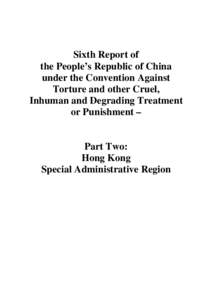 Sixth Report of the People's Republic of China under the Convention Against Torture and other Cruel, Inhuman and Degrading Treatment or Punishment –

Part Two: Hong Kong Special Administrative Region